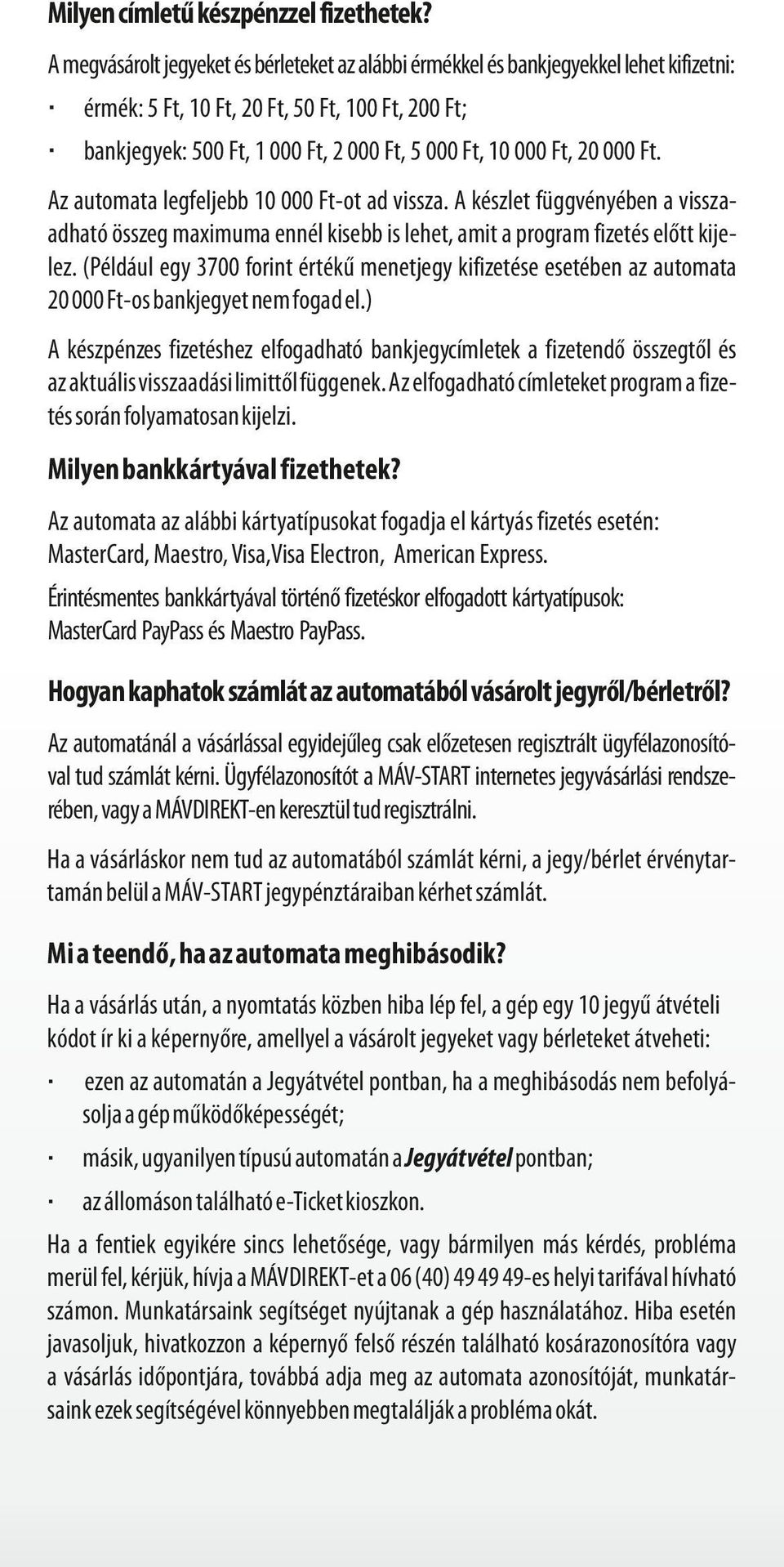 Milyen címletű készpénzzel fizethetek?

A megvásárolt jegyeket és bérleteket az alábbi érmékkel és bankjegyekkel lehet kifizetni:

· érmék: 5 Ft, 10 Ft, 20 Ft, 50 Ft, 100 Ft, 200 Ft;

· bankjegyek: 500 Ft, 1 000 Ft, 2 000 Ft, 5 000 Ft, 10 000 Ft, 20 000 Ft.

Az automata legfeljebb 10 000 Ft-ot ad vissza. A készlet függvényében a visszaadható összeg maximuma ennél kisebb is lehet, amit a program fizetés előtt kijelez. (Például egy 3700 forint értékű menetjegy kifizetése esetében az automata 20 000 Ft-os bankjegyet nem fogad el.)

A készpénzes fizetéshez elfogadható bankjegycímletek a fizetendő összegtől és az aktuális visszaadási limittől függenek. Az elfogadható címleteket program a fizetés során folyamatosan kijelzi.

Milyen bankkártyával fizethetek?

Az automata az alábbi kártyatípusokat fogadja el kártyás fizetés esetén: MasterCard, Maestro, Visa, Visa Electron, American Express.

Érintésmentes bankkártyával történő fizetéskor elfogadott kártyatípusok: MasterCard PayPass és Maestro PayPass.

Hogyan kaphatok számlát az automatából vásárolt jegyről/bérletről?

Az automatánál a vásárlással egyidejűleg csak előzetesen regisztrált ügyfélazonosítóval tud számlát kérni. Ügyfélazonosítót a MÁV-START internetes jegyvásárlási rendszerében, vagy a MÁVDIREKT-en keresztül tud regisztrálni.

Ha a vásárláskor nem tud az automatából számlát kérni, a jegy/bérlet érvénytartamán belül a MÁV-START jegypénztáraiban kérhet számlát.

Mi a teendő, ha az automata meghibásodik?

Ha a vásárlás után, a nyomtatás közben hiba lép fel, a gép egy 10 jegyű átvételi kódot ír ki a képernyőre, amellyel a vásárolt jegyeket vagy bérleteket átveheti:

· ezen az automatán a Jegyátvétel pontban, ha a meghibásodás nem befolyásolja a gép működőképességét;

· másik, ugyanilyen típusú automatán a Jegyátvétel pontban;

· az állomáson található e-Ticket kioszkon.

Ha a fentiek egyikére sincs lehetősége, vagy bármilyen más kérdés, probléma merül fel, kérjük, hívja a MÁVDIREKT-et a 06 (40) 49 49 49-es helyi tarifával hívható számon. Munkatársaink segítséget nyújtanak a gép használatához. Hiba esetén javasoljuk, hivatkozzon a képernyő felső részén található kosárazonosítóra vagy a vásárlás időpontjára, továbbá adja meg az automata azonosítóját, munkatársaink ezek segítségével könnyebben megtalálják a probléma okát.